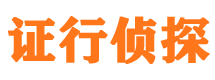 证行侦探